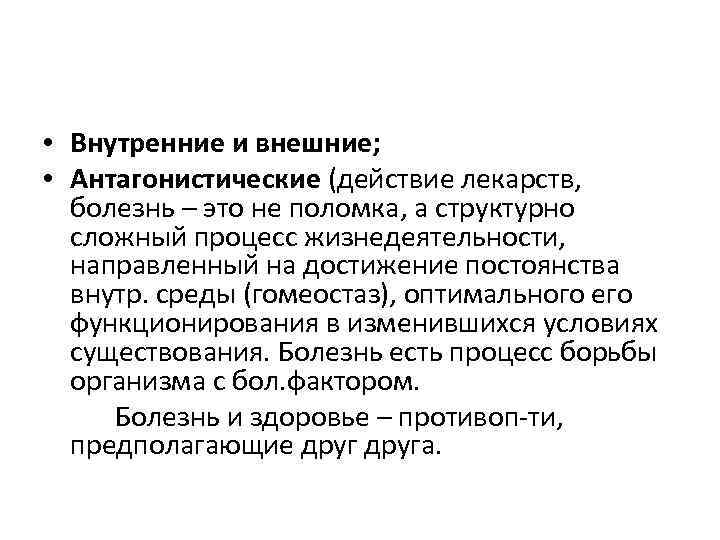 • Внутренние и внешние;
• Антагонистические (действие лекарств, болезнь – это не поломка, а структурно сложный процесс жизнедеятельности, направленный на достижение постоянства внутр. среды (гомеостаз), оптимального его функционирования в изменившихся условиях существования. Болезнь есть процесс борьбы организма с бол.фактором.

Болезнь и здоровье – противоп-ти, предполагающие друг друга.